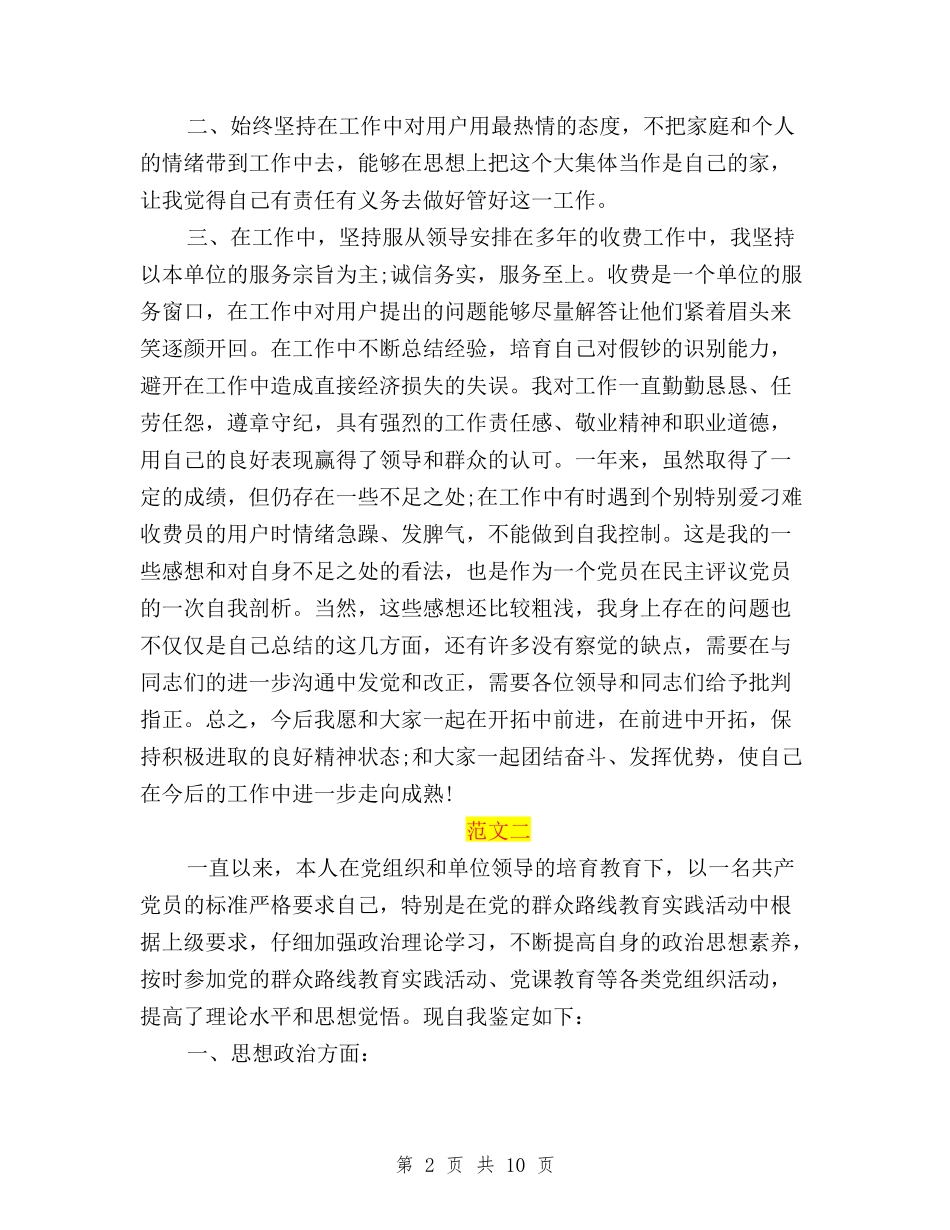 二、始终坚持在工作中对用户用最热情的态度，不把家庭和个人的情绪带到工作中去，能够在思想上把这个大集体当作是自己的家，让我觉得自己有责任有义务去做好管好这一工作。

三、在工作中，坚持服从领导安排在多年的收费工作中，我坚持以本单位的服务宗旨为主;诚信务实，服务至上。收费是一个单位的服务窗口，在工作中对用户提出的问题能够尽量解答让他们紧着眉头来笑逐颜开回。在工作中不断总结经验，培育自己对假钞的识别能力，避开在工作中造成直接经济损失的失误。我对工作一直勤勤恳恳、任劳任怨，遵章守纪，具有强烈的工作责任感、敬业精神和职业道德，用自己的良好表现赢得了领导和群众的认可。一年来，虽然取得了一定的成绩，但仍存在一些不足之处;在工作中有时遇到个别特别爱刁难收费员的用户时情绪急躁、发脾气，不能做到自我控制。这是我的一些感想和对自身不足之处的看法，也是作为一个党员在民主评议党员的一次自我剖析。当然，这些感想还比较粗浅，我身上存在的问题也不仅仅是自己总结的这几方面，还有许多没有察觉的缺点，需要在与同志们的进一步沟通中发觉和改正，需要各位领导和同志们给予批判指正。总之，今后我愿和大家一起在开拓中前进，在前进中开拓，保持积极进取的良好精神状态;和大家一起团结奋斗、发挥优势，使自己在今后的工作中进一步走向成熟!

范文二

一直以来，本人在党组织和单位领导的培育教育下，以一名共产党员的标准严格要求自己，特别是在党的群众路线教育实践活动中根据上级要求，仔细加强政治理论学习，不断提高自身的政治思想素养，按时参加党的群众路线教育实践活动、党课教育等各类党组织活动，提高了理论水平和思想觉悟。现自我鉴定如下：

一、思想政治方面：

第 2 页 共 10 页